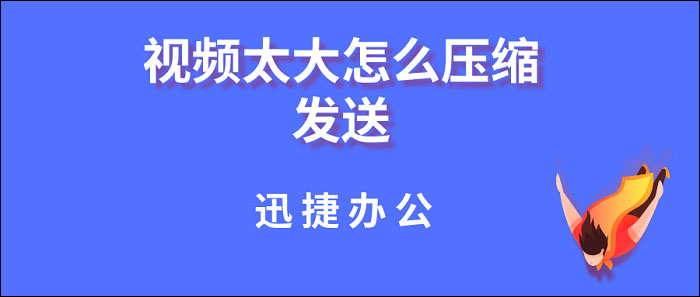 视频太大怎么压缩发送

迅捷办公